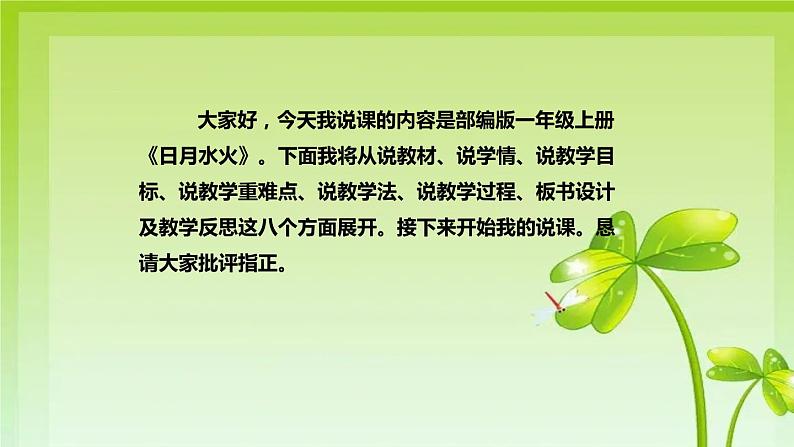 大家好，今天我说课的内容是部编版一年级上册《日月水火》。下面我将从说教材、说学情、说教学目标、说教学重难点、说教学法、说教学过程、板书设计及教学反思这八个方面展开。接下来开始我的说课。恳请大家批评指正。